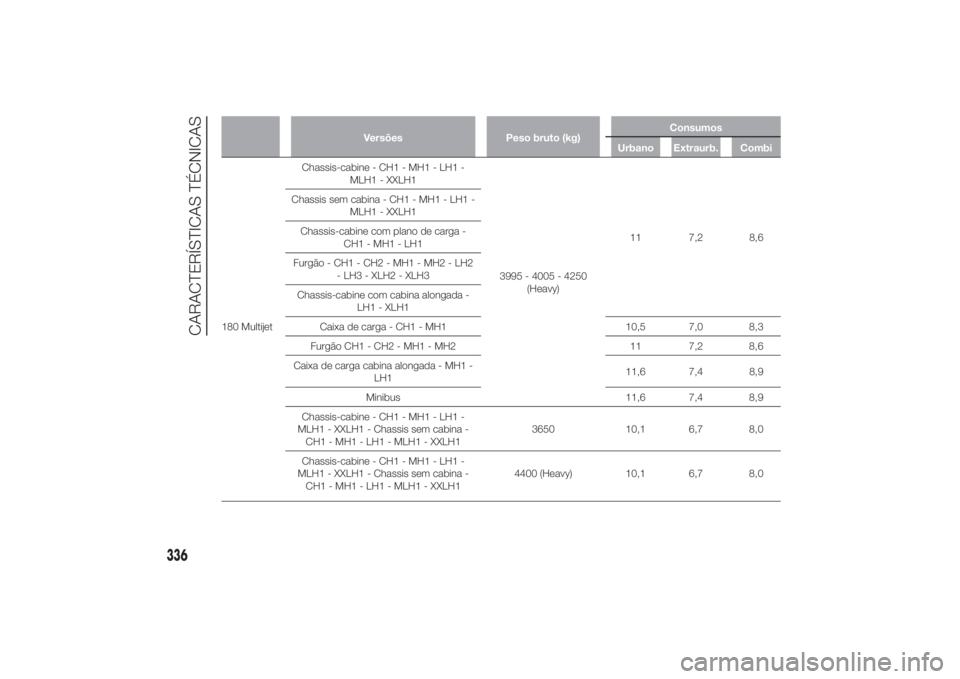 CARACTERÍSTICAS TÉCNICAS

| | Versões | Peso bruto (kg) | Consumos Urbano | Consumos Extraurb. | Consumos Combi |
|---|---|---|---|---|---|
| 180 Multijet | Chassis-cabine - CH1 - MH1 - LH1 - MLH1 - XXLH1 | 3995 - 4005 - 4250 (Heavy) | 11 | 7,2 | 8,6 |
| | Chassis sem cabina - CH1 - MH1 - LH1 - MLH1 - XXLH1 | | | | |
| | Chassis-cabine com plano de carga - CH1 - MH1 - LH1 | | | | |
| | Furgão - CH1 - CH2 - MH1 - MH2 - LH2 - LH3 - XLH2 - XLH3 | | | | |
| | Chassis-cabine com cabina alongada - LH1 - XLH1 | | | | |
| | Caixa de carga - CH1 - MH1 | | 10,5 | 7,0 | 8,3 |
| | Furgão CH1 - CH2 - MH1 - MH2 | | 11 | 7,2 | 8,6 |
| | Caixa de carga cabina alongada - MH1 - LH1 | | 11,6 | 7,4 | 8,9 |
| | Minibus | | 11,6 | 7,4 | 8,9 |
| | Chassis-cabine - CH1 - MH1 - LH1 - MLH1 - XXLH1 - Chassis sem cabina - CH1 - MH1 - LH1 - MLH1 - XXLH1 | 3650 | 10,1 | 6,7 | 8,0 |
| | Chassis-cabine - CH1 - MH1 - LH1 - MLH1 - XXLH1 - Chassis sem cabina - CH1 - MH1 - LH1 - MLH1 - XXLH1 | 4400 (Heavy) | 10,1 | 6,7 | 8,0 |

336

carmanualsonline.info